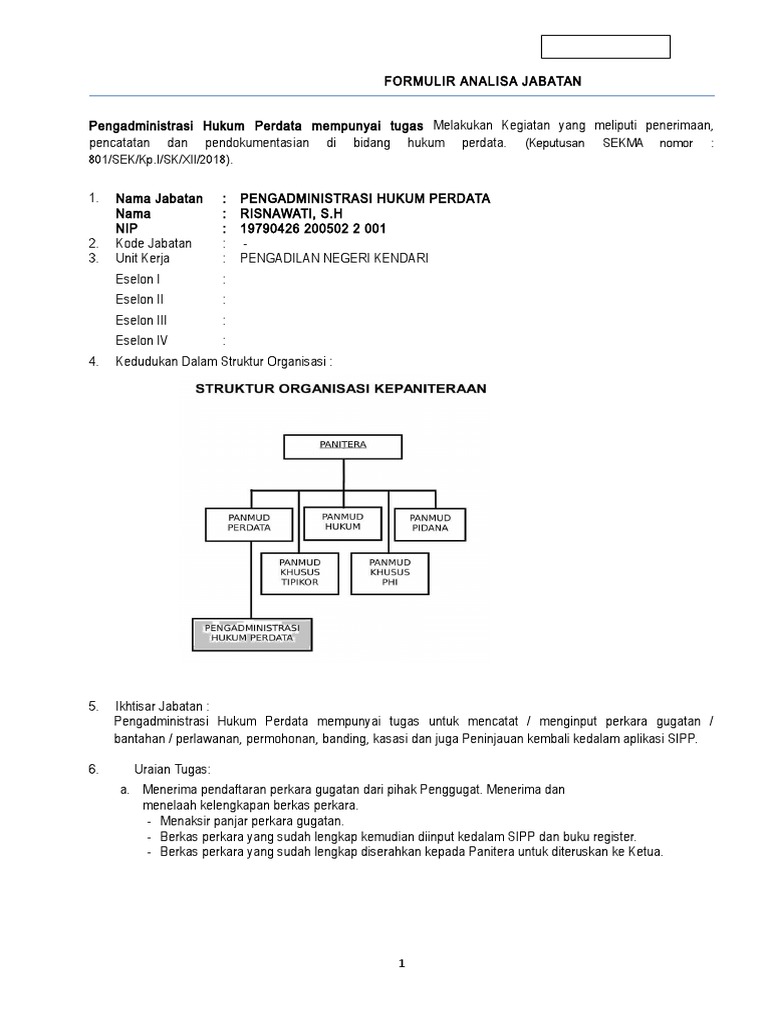 FORMULIR ANALISA JABATAN

Pengadministrasi Hukum Perdata mempunyai tugas Melakukan Kegiatan yang meliputi penerimaan, pencatatan dan pendokumentasian di bidang hukum perdata. (Keputusan SEKMA nomor : 801/SEK/Kp.I/SK/XII/2018).

1. Nama Jabatan : PENGADMINISTRASI HUKUM PERDATA
Nama : RISNAWATI, S.H
NIP : 19790426 200502 2 001
2. Kode Jabatan : -
3. Unit Kerja : PENGADILAN NEGERI KENDARI
Eselon I :
Eselon II :
Eselon III :
Eselon IV :
4. Kedudukan Dalam Struktur Organisasi :

STRUKTUR ORGANISASI KEPANITERAAN

PANITERA

PANMUD PERDATA

PANMUD HUKUM

PANMUD PIDANA

PANMUD KHUSUS TIPIKOR

PANMUD KHUSUS PHI

PENGADMINISTRASI HUKUM PERDATA

5. Ikhtisar Jabatan :
Pengadministrasi Hukum Perdata mempunyai tugas untuk mencatat / menginput perkara gugatan / bantahan / perlawanan, permohonan, banding, kasasi dan juga Peninjauan kembali kedalam aplikasi SIPP.

6. Uraian Tugas:
a. Menerima pendaftaran perkara gugatan dari pihak Penggugat. Menerima dan menelaah kelengkapan berkas perkara.
- Menaksir panjar perkara gugatan.
- Berkas perkara yang sudah lengkap kemudian diinput kedalam SIPP dan buku register.
- Berkas perkara yang sudah lengkap diserahkan kepada Panitera untuk diteruskan ke Ketua.

1